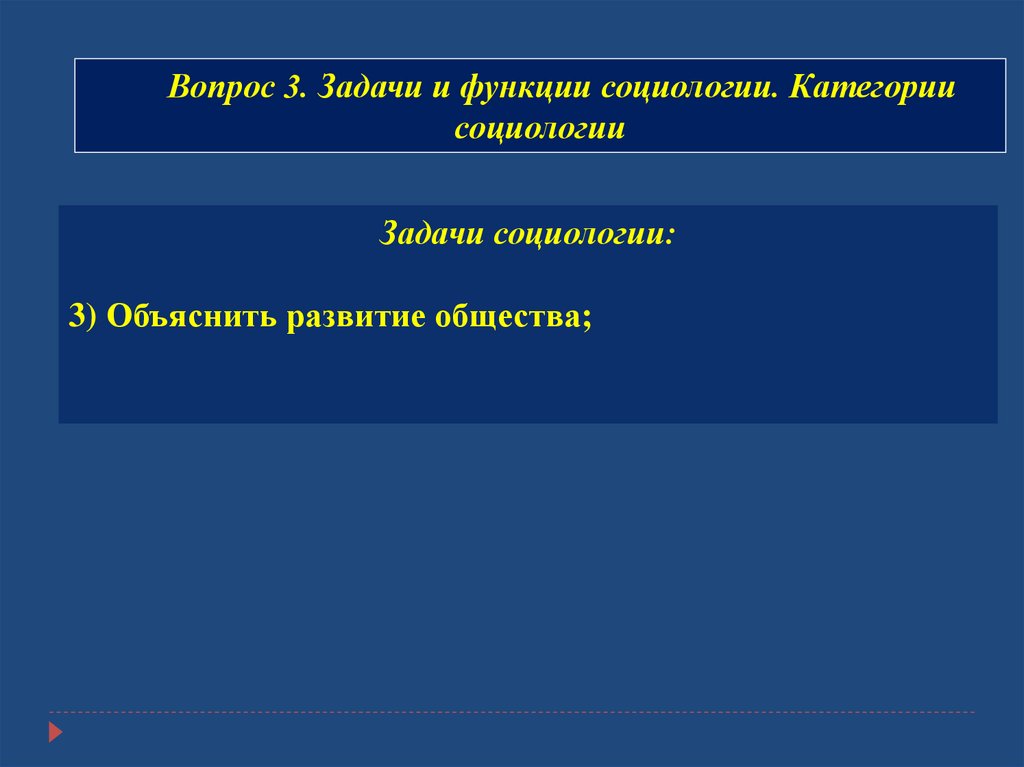 Вопрос 3. Задачи и функции социологии. Категории социологии

Задачи социологии:

3) Объяснить развитие общества;